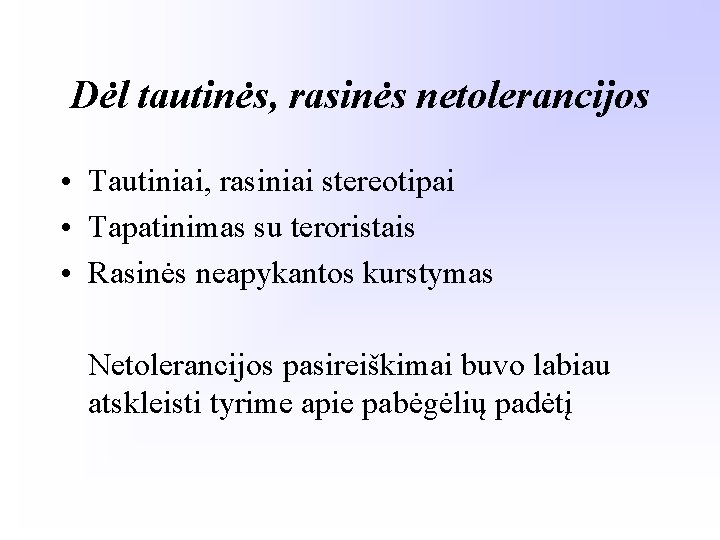 Dėl tautinės, rasinės netolerancijos

• Tautiniai, rasiniai stereotipai
• Tapatinimas su teroristais
• Rasinės neapykantos kurstymas

Netolerancijos pasireiškimai buvo labiau atskleisti tyrime apie pabėgėlių padėtį